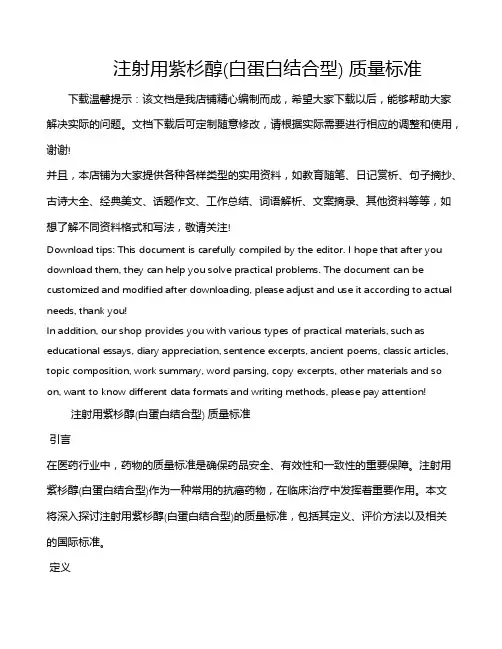 注射用紫杉醇(白蛋白结合型) 质量标准

下载温馨提示：该文档是我店铺精心编制而成，希望大家下载以后，能够帮助大家解决实际的问题。文档下载后可定制随意修改，请根据实际需要进行相应的调整和使用，谢谢!

并且，本店铺为大家提供各种各样类型的实用资料，如教育随笔、日记赏析、句子摘抄、古诗大全、经典美文、话题作文、工作总结、词语解析、文案摘录、其他资料等等，如想了解不同资料格式和写法，敬请关注!

Download tips: This document is carefully compiled by the editor. I hope that after you download them, they can help you solve practical problems. The document can be customized and modified after downloading, please adjust and use it according to actual needs, thank you!

In addition, our shop provides you with various types of practical materials, such as educational essays, diary appreciation, sentence excerpts, ancient poems, classic articles, topic composition, work summary, word parsing, copy excerpts, other materials and so on, want to know different data formats and writing methods, please pay attention!

注射用紫杉醇(白蛋白结合型) 质量标准

引言

在医药行业中，药物的质量标准是确保药品安全、有效性和一致性的重要保障。注射用紫杉醇(白蛋白结合型)作为一种常用的抗癌药物，在临床治疗中发挥着重要作用。本文将深入探讨注射用紫杉醇(白蛋白结合型)的质量标准，包括其定义、评价方法以及相关的国际标准。

定义